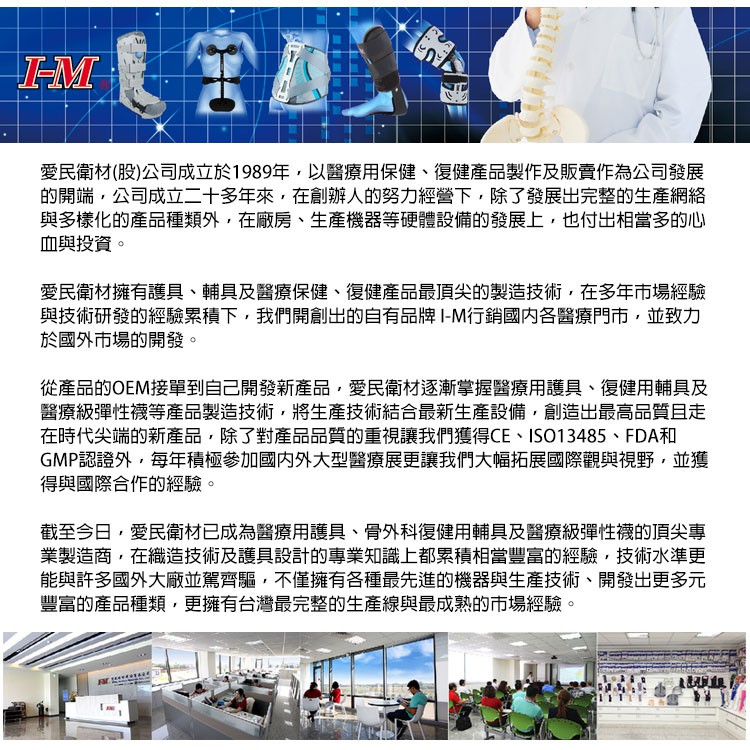 I-M

愛民衛材(股)公司成立於1989年，以醫療用保健、復健產品製作及販賣作為公司發展的開端，公司成立二十多年來，在創辦人的努力經營下，除了發展出完整的生產網絡與多樣化的產品種類外，在廠房、生產機器等硬體設備的發展上，也付出相當多的心血與投資。

愛民衛材擁有護具、輔具及醫療保健、復健產品最頂尖的製造技術，在多年市場經驗與技術研發的經驗累積下，我們開創出的自有品牌 I-M行銷國內各醫療門市，並致力於國外市場的開發。

從產品的OEM接單到自己開發新產品，愛民衛材逐漸掌握醫療用護具、復健用輔具及醫療級彈性襪等產品製造技術，將生產技術結合最新生產設備，創造出最高品質且走在時代尖端的新產品，除了對產品品質的重視讓我們獲得CE、ISO13485、FDA和GMP認證外，每年積極參加國內外大型醫療展更讓我們大幅拓展國際觀與視野，並獲得與國際合作的經驗。

截至今日，愛民衛材已成為醫療用護具、骨外科復健用輔具及醫療級彈性襪的頂尖專業製造商，在織造技術及護具設計的專業知識上都累積相當豐富的經驗，技術水準更能與許多國外大廠並駕齊驅，不僅擁有各種最先進的機器與生產技術、開發出更多元豐富的產品種類，更擁有台灣最完整的生產線與最成熟的市場經驗。